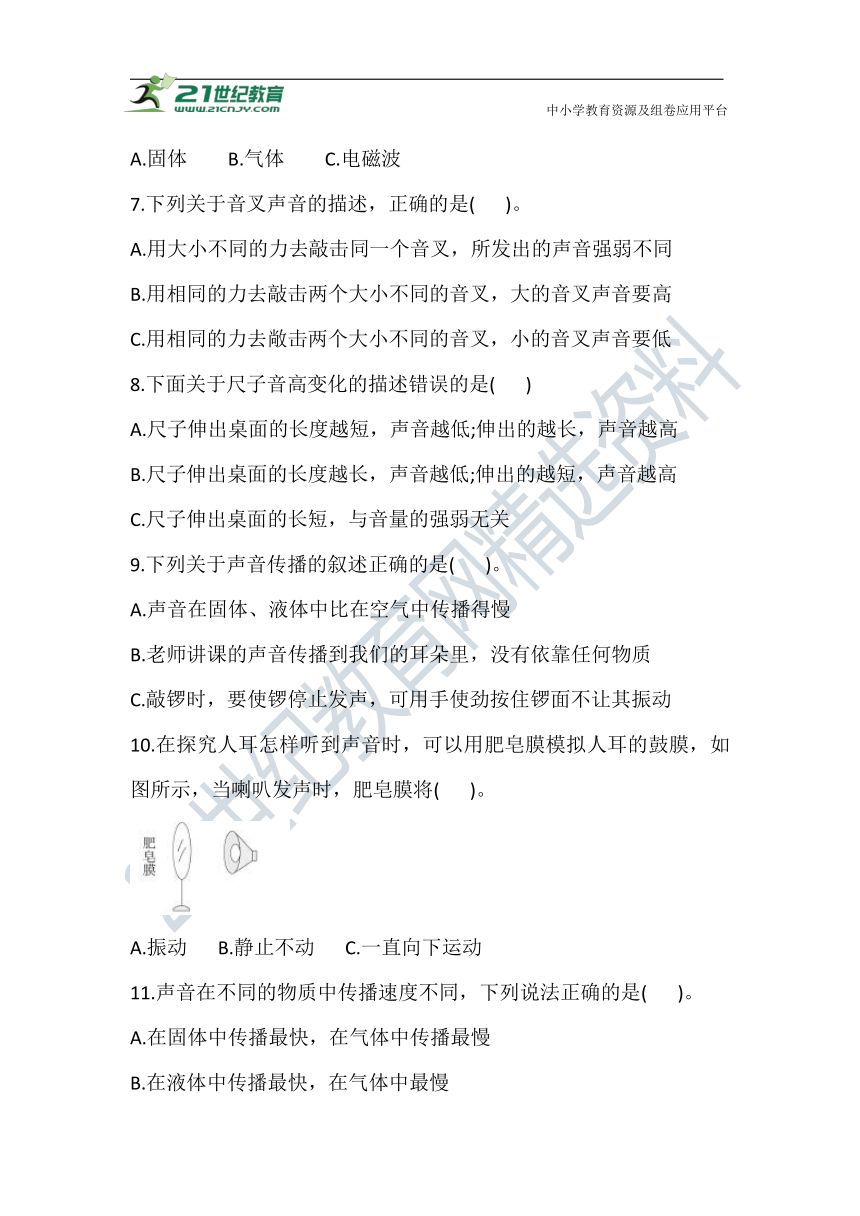 21世纪教育
www.21cnjy.com
中小学教育资源及组卷应用平台

A.固体　　B.气体　　C.电磁波

7.下列关于音叉声音的描述，正确的是(　　)。

A.用大小不同的力去敲击同一个音叉，所发出的声音强弱不同

B.用相同的力去敲击两个大小不同的音叉，大的音叉声音要高

C.用相同的力去敲击两个大小不同的音叉，小的音叉声音要低

8.下面关于尺子音高变化的描述错误的是(　　)

A.尺子伸出桌面的长度越短，声音越低;伸出的越长，声音越高

B.尺子伸出桌面的长度越长，声音越低;伸出的越短，声音越高

C.尺子伸出桌面的长短，与音量的强弱无关

9.下列关于声音传播的叙述正确的是(　　)。

A.声音在固体、液体中比在空气中传播得慢

B.老师讲课的声音传播到我们的耳朵里，没有依靠任何物质

C.敲锣时，要使锣停止发声，可用手使劲按住锣面不让其振动

10.在探究人耳怎样听到声音时，可以用肥皂膜模拟人耳的鼓膜，如图所示，当喇叭发声时，肥皂膜将(　　)。

肥皂膜

A.振动　　B.静止不动　　C.一直向下运动

11.声音在不同的物质中传播速度不同，下列说法正确的是(　　)。

A.在固体中传播最快，在气体中传播最慢

B.在液体中传播最快，在气体中最慢

21世纪教育网精选资料